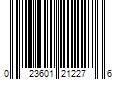 0 23601 21227 6